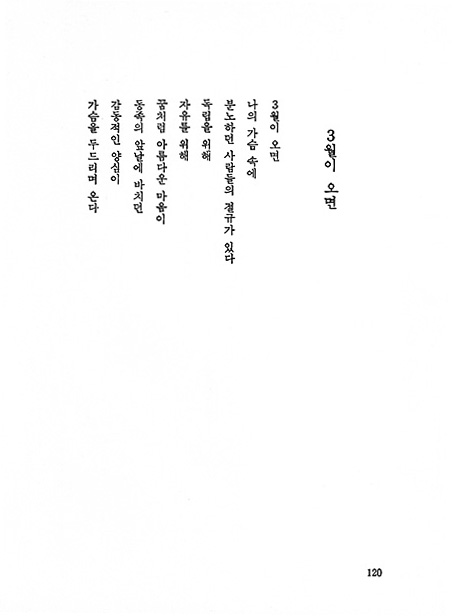 3월이 오면

3월이 오면
나의 가슴 속에
분노하던 사람들의 절규가 있다
독립을 위해
자유를 위해
꿈처럼 아름다운 마음이
동족의 앞날에 바치던
감동적인 양심이
가슴을 두드리며 온다

120